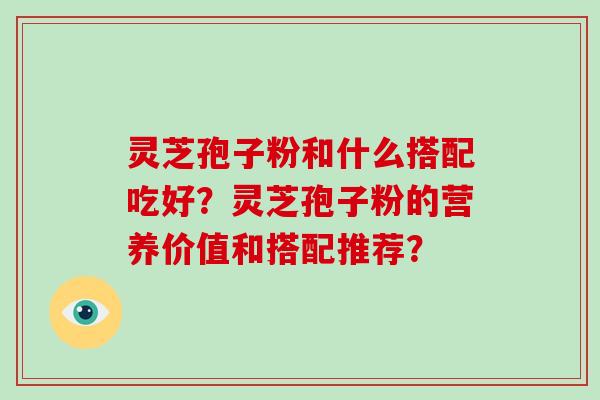 灵芝孢子粉和什么搭配吃好？灵芝孢子粉的营养价值和搭配推荐？